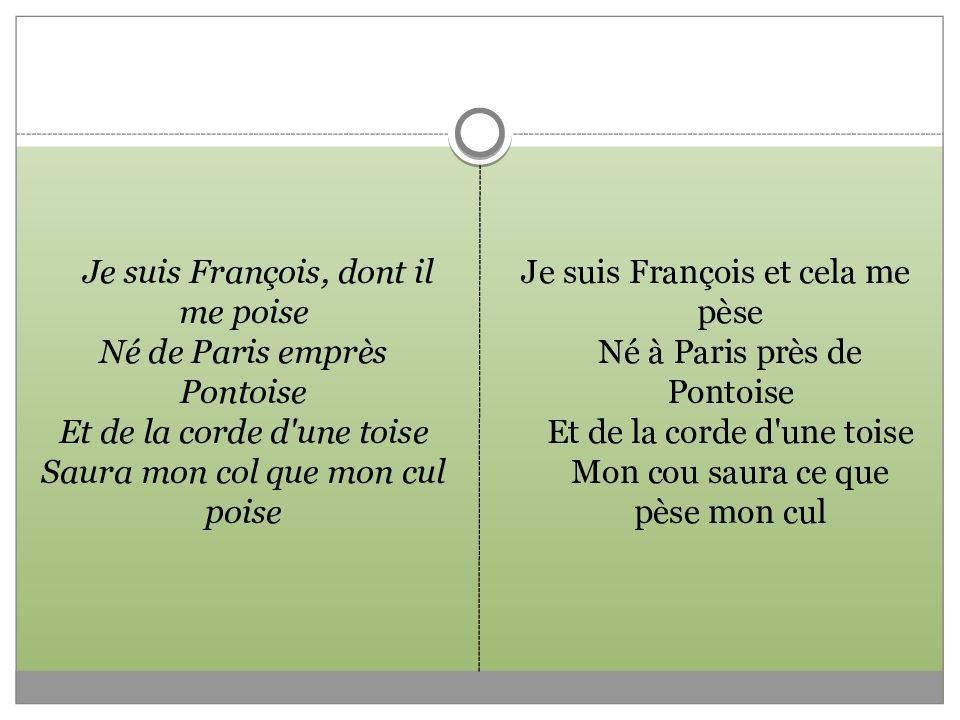 Je suis François, dont il me poise
Né de Paris emprès Pontoise
Et de la corde d'une toise
Saura mon col que mon cul poise

Je suis François et cela me pèse
Né à Paris près de Pontoise
Et de la corde d'une toise
Mon cou saura ce que pèse mon cul